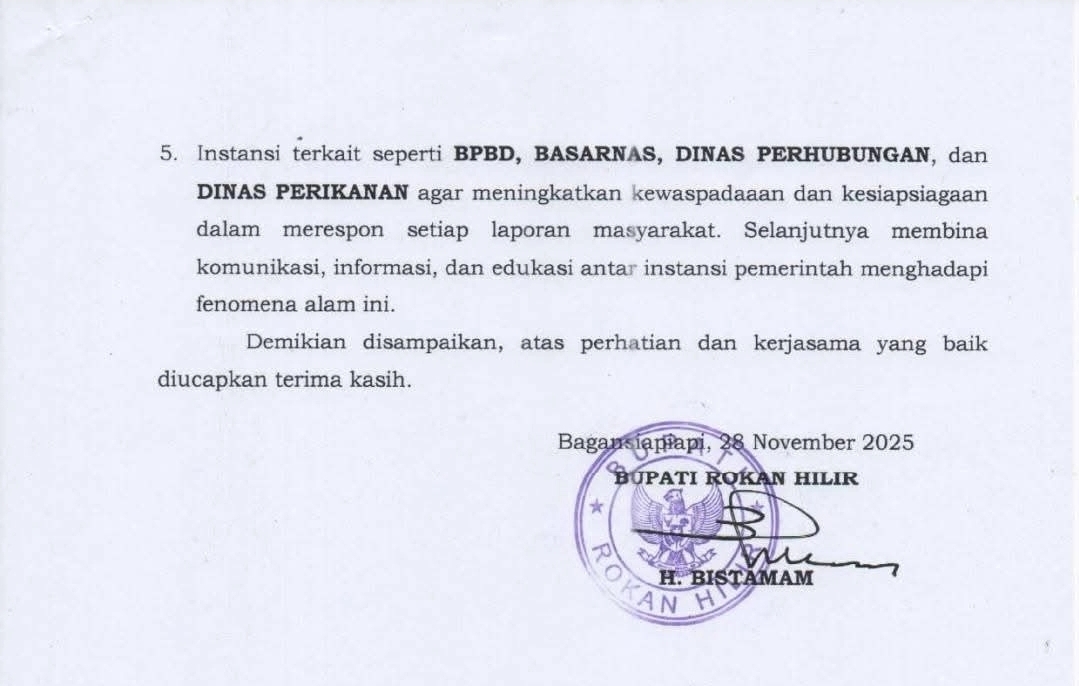 5. Instansi terkait seperti BPBD, BASARNAS, DINAS PERHUBUNGAN, dan DINAS PERIKANAN agar meningkatkan kewaspadaaan dan kesiapsiagaan dalam merespon setiap laporan masyarakat. Selanjutnya membina komunikasi, informasi, dan edukasi antar instansi pemerintah menghadapi fenomena alam ini.

Demikian disampaikan, atas perhatian dan kerjasama yang baik diucapkan terima kasih.

Bagansiapiapi, 28 November 2025
BUPATI ROKAN HILIR

H. BISTAMAM

BUPATI
ROKAN HILIR